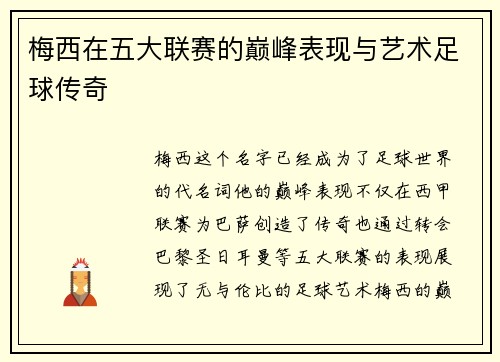 梅西在五大联赛的巅峰表现与艺术足球传奇

梅西这个名字已经成为了足球世界的代名词他的巅峰表现不仅在西甲联赛为巴萨创造了传奇也通过转会巴黎圣日耳曼等五大联赛的表现展现了无与伦比的足球艺术梅西的巅